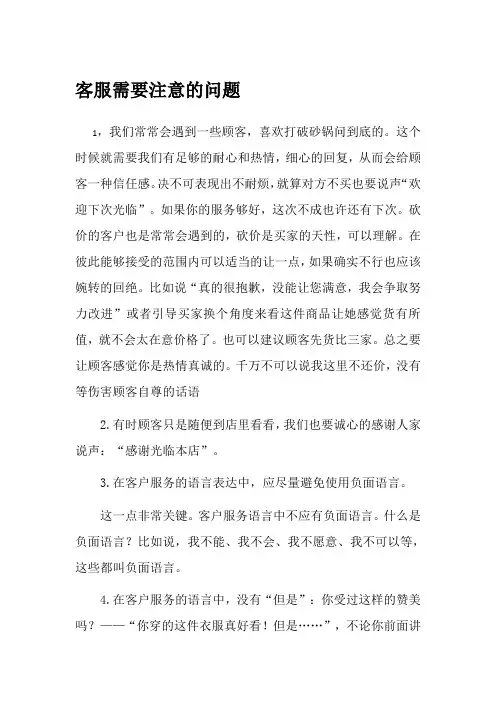 客服需要注意的问题

1，我们常常会遇到一些顾客，喜欢打破砂锅问到底的。这个时候就需要我们有足够的耐心和热情，细心的回复，从而会给顾客一种信任感。决不可表现出不耐烦，就算对方不买也要说声“欢迎下次光临”。如果你的服务够好，这次不成也许还有下次。砍价的客户也是常常会遇到的，砍价是买家的天性，可以理解。在彼此能够接受的范围内可以适当的让一点，如果确实不行也应该婉转的回绝。比如说“真的很抱歉，没能让您满意，我会争取努力改进”或者引导买家换个角度来看这件商品让她感觉货有所值，就不会太在意价格了。也可以建议顾客先货比三家。总之要让顾客感觉你是热情真诚的。千万不可以说我这里不还价，没有等伤害顾客自尊的话语

2.有时顾客只是随便到店里看看，我们也要诚心的感谢人家说声：“感谢光临本店”。

3.在客户服务的语言表达中，应尽量避免使用负面语言。

这一点非常关键。客户服务语言中不应有负面语言。什么是负面语言？比如说，我不能、我不会、我不愿意、我不可以等，这些都叫负面语言。

4.在客户服务的语言中，没有“但是”：你受过这样的赞美吗？——“你穿的这件衣服真好看！但是……”，不论你前面讲